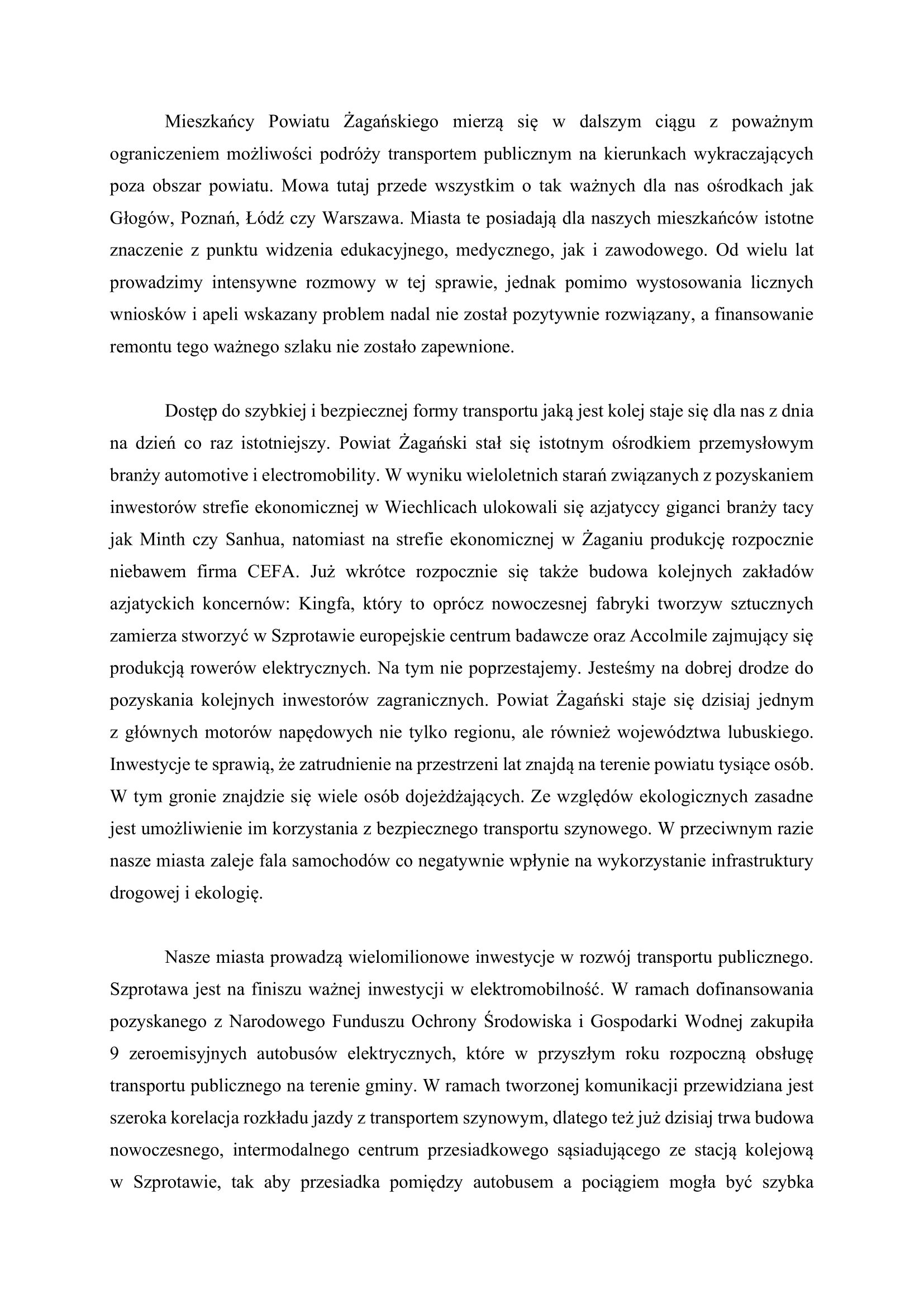 Mieszkańcy Powiatu Żagańskiego mierzą się w dalszym ciągu z poważnym ograniczeniem możliwości podróży transportem publicznym na kierunkach wykraczających poza obszar powiatu. Mowa tutaj przede wszystkim o tak ważnych dla nas ośrodkach jak Głogów, Poznań, Łódź czy Warszawa. Miasta te posiadają dla naszych mieszkańców istotne znaczenie z punktu widzenia edukacyjnego, medycznego, jak i zawodowego. Od wielu lat prowadzimy intensywne rozmowy w tej sprawie, jednak pomimo wystosowania licznych wniosków i apeli wskazany problem nadal nie został pozytywnie rozwiązany, a finansowanie remontu tego ważnego szlaku nie zostało zapewnione.

Dostęp do szybkiej i bezpiecznej formy transportu jaką jest kolej staje się dla nas z dnia na dzień co raz istotniejszy. Powiat Żagański stał się istotnym ośrodkiem przemysłowym branży automotive i electromobility. W wyniku wieloletnich starań związanych z pozyskaniem inwestorów strefie ekonomicznej w Wiechlicach ulokowali się azjatyccy giganci branży tacy jak Minth czy Sanhua, natomiast na strefie ekonomicznej w Żaganiu produkcję rozpocznie niebawem firma CEFA. Już wkrótce rozpocznie się także budowa kolejnych zakładów azjatyckich koncernów: Kingfa, który to oprócz nowoczesnej fabryki tworzyw sztucznych zamierza stworzyć w Szprotawie europejskie centrum badawcze oraz Accolmile zajmujący się produkcją rowerów elektrycznych. Na tym nie poprzestajemy. Jesteśmy na dobrej drodze do pozyskania kolejnych inwestorów zagranicznych. Powiat Żagański staje się dzisiaj jednym z głównych motorów napędowych nie tylko regionu, ale również województwa lubuskiego. Inwestycje te sprawią, że zatrudnienie na przestrzeni lat znajdą na terenie powiatu tysiące osób. W tym gronie znajdzie się wiele osób dojeżdżających. Ze względów ekologicznych zasadne jest umożliwienie im korzystania z bezpiecznego transportu szynowego. W przeciwnym razie nasze miasta zaleje fala samochodów co negatywnie wpłynie na wykorzystanie infrastruktury drogowej i ekologię.

Nasze miasta prowadzą wielomilionowe inwestycje w rozwój transportu publicznego. Szprotawa jest na finiszu ważnej inwestycji w elektromobilność. W ramach dofinansowania pozyskanego z Narodowego Funduszu Ochrony Środowiska i Gospodarki Wodnej zakupiła 9 zeroemisyjnych autobusów elektrycznych, które w przyszłym roku rozpoczną obsługę transportu publicznego na terenie gminy. W ramach tworzonej komunikacji przewidziana jest szeroka korelacja rozkładu jazdy z transportem szynowym, dlatego też już dzisiaj trwa budowa nowoczesnego, intermodalnego centrum przesiadkowego sąsiadującego ze stacją kolejową w Szprotawie, tak aby przesiadka pomiędzy autobusem a pociągiem mogła być szybka